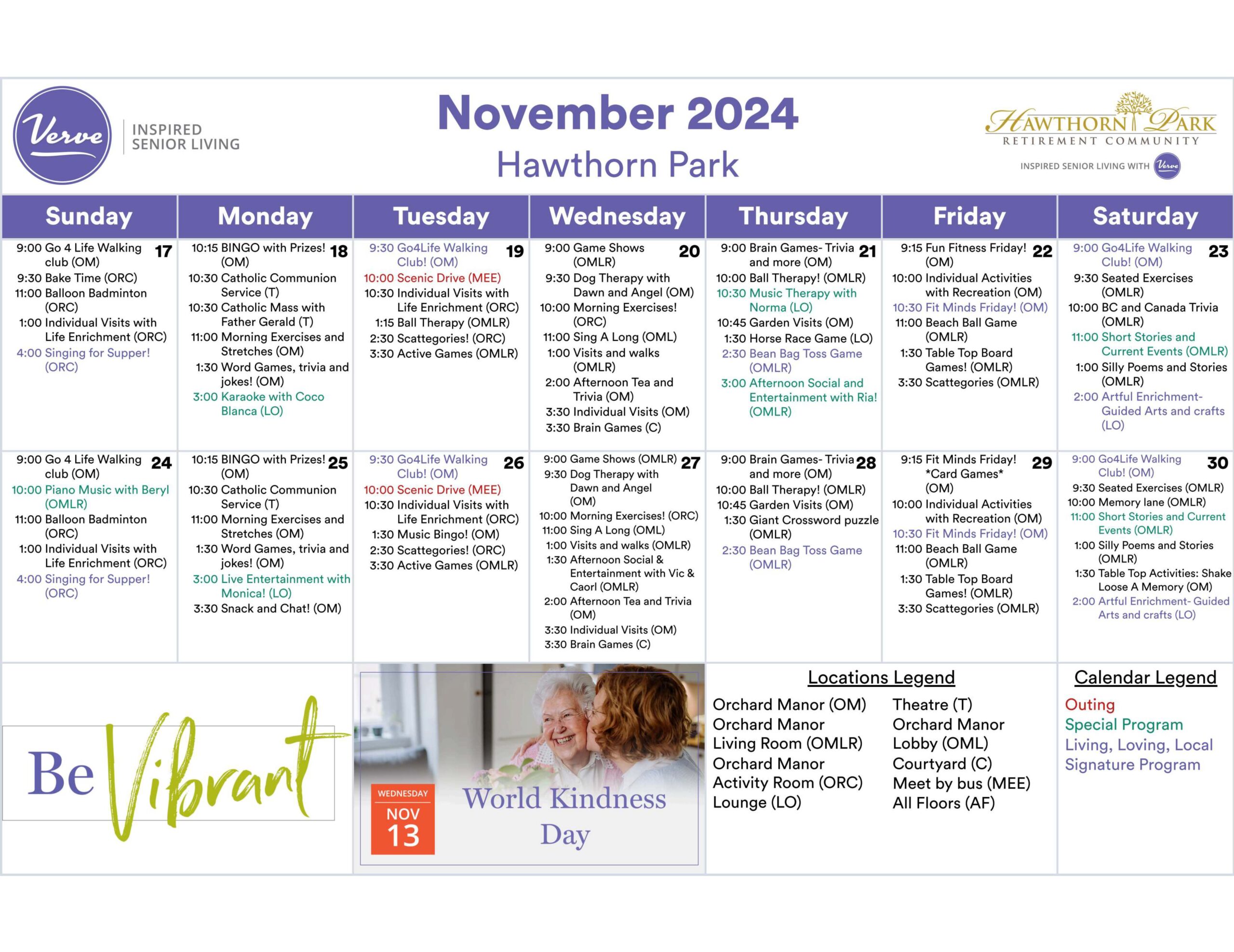 Verve
INSPIRED
SENIOR LIVING

November 2024
Hawthorn Park

HAWTHORN PARK
RETIREMENT COMMUNITY
INSPIRED SENIOR LIVING WITH Verve

| Sunday | Monday | Tuesday | Wednesday | Thursday | Friday | Saturday |
|---|---|---|---|---|---|---|
| 17 9:00 Go 4 Life Walking club (OM) 9:30 Bake Time (ORC) 11:00 Balloon Badminton (ORC) 1:00 Individual Visits with Life Enrichment (ORC) 4:00 Singing for Supper! (ORC) | 18 10:15 BINGO with Prizes! (OM) 10:30 Catholic Communion Service (T) 10:30 Catholic Mass with Father Gerald (T) 11:00 Morning Exercises and Stretches (OM) 1:30 Word Games, trivia and jokes! (OM) 3:00 Karaoke with Coco Blanca (LO) | 19 9:30 Go4Life Walking Club! (OM) 10:00 Scenic Drive (MEE) 10:30 Individual Visits with Life Enrichment (ORC) 1:15 Ball Therapy (OMLR) 2:30 Scattegories! (ORC) 3:30 Active Games (OMLR) | 20 9:00 Game Shows (OMLR) 9:30 Dog Therapy with Dawn and Angel (OM) 10:00 Morning Exercises! (ORC) 11:00 Sing A Long (OML) 1:00 Visits and walks (OMLR) 2:00 Afternoon Tea and Trivia (OM) 3:30 Individual Visits (OM) 3:30 Brain Games (C) | 21 9:00 Brain Games- Trivia and more (OM) 10:00 Ball Therapy! (OMLR) 10:30 Music Therapy with Norma (LO) 10:45 Garden Visits (OM) 1:30 Horse Race Game (LO) 2:30 Bean Bag Toss Game (OMLR) 3:00 Afternoon Social and Entertainment with Ria! (OMLR) | 22 9:15 Fun Fitness Friday! (OM) 10:00 Individual Activities with Recreation (OM) 10:30 Fit Minds Friday! (OM) 11:00 Beach Ball Game (OMLR) 1:30 Table Top Board Games! (OMLR) 3:30 Scattegories (OMLR) | 23 9:00 Go4Life Walking Club! (OM) 9:30 Seated Exercises (OMLR) 10:00 BC and Canada Trivia (OMLR) 11:00 Short Stories and Current Events (OMLR) 1:00 Silly Poems and Stories (OMLR) 2:00 Artful Enrichment- Guided Arts and crafts (LO) |
| 24 9:00 Go 4 Life Walking club (OM) 10:00 Piano Music with Beryl (OMLR) 11:00 Balloon Badminton (ORC) 1:00 Individual Visits with Life Enrichment (ORC) 4:00 Singing for Supper! (ORC) | 25 10:15 BINGO with Prizes! (OM) 10:30 Catholic Communion Service (T) 11:00 Morning Exercises and Stretches (OM) 1:30 Word Games, trivia and jokes! (OM) 3:00 Live Entertainment with Monica! (LO) 3:30 Snack and Chat! (OM) | 26 9:30 Go4Life Walking Club! (OM) 10:00 Scenic Drive (MEE) 10:30 Individual Visits with Life Enrichment (ORC) 1:30 Music Bingo! (OM) 2:30 Scattegories! (ORC) 3:30 Active Games (OMLR) | 27 9:00 Game Shows (OMLR) 9:30 Dog Therapy with Dawn and Angel (OM) 10:00 Morning Exercises! (ORC) 11:00 Sing A Long (OML) 1:00 Visits and walks (OMLR) 1:30 Afternoon Social & Entertainment with Vic & Caorl (OMLR) 2:00 Afternoon Tea and Trivia (OM) 3:30 Individual Visits (OM) 3:30 Brain Games (C) | 28 9:00 Brain Games- Trivia and more (OM) 10:00 Ball Therapy! (OMLR) 10:45 Garden Visits (OM) 1:30 Giant Crossword puzzle (OMLR) 2:30 Bean Bag Toss Game (OMLR) | 29 9:15 Fit Minds Friday! *Card Games* (OM) 10:00 Individual Activities with Recreation (OM) 10:30 Fit Minds Friday! (OM) 11:00 Beach Ball Game (OMLR) 1:30 Table Top Board Games! (OMLR) 3:30 Scattegories (OMLR) | 30 9:00 Go4Life Walking Club! (OM) 9:30 Seated Exercises (OMLR) 10:00 Memory lane (OMLR) 11:00 Short Stories and Current Events (OMLR) 1:00 Silly Poems and Stories (OMLR) 1:30 Table Top Activities: Shake Loose A Memory (OM) 2:00 Artful Enrichment- Guided Arts and crafts (LO) |

Be Vibrant

WEDNESDAY
NOV
13
World Kindness Day

Locations Legend
Orchard Manor (OM)
Orchard Manor Living Room (OMLR)
Orchard Manor Activity Room (ORC)
Lounge (LO)
Theatre (T)
Orchard Manor Lobby (OML)
Courtyard (C)
Meet by bus (MEE)
All Floors (AF)

Calendar Legend
Outing
Special Program
Living, Loving, Local
Signature Program